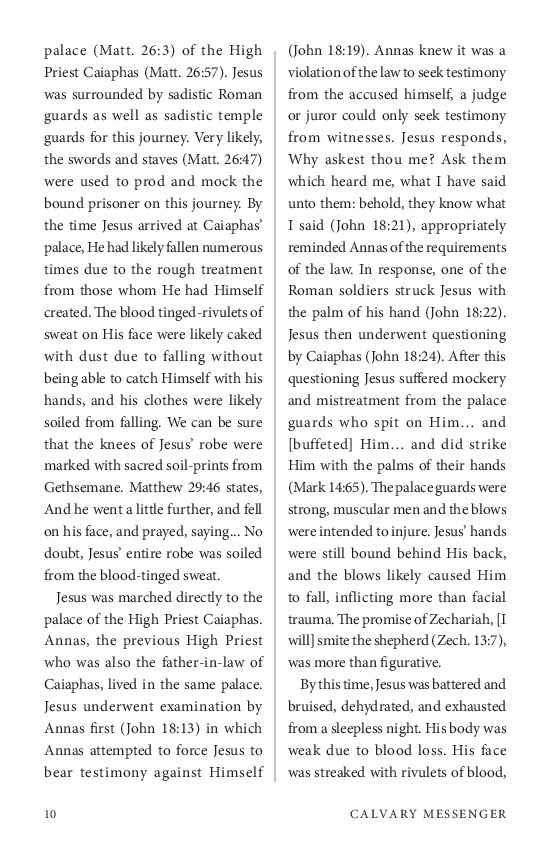 palace (Matt. 26:3) of the High Priest Caiaphas (Matt. 26:57). Jesus was surrounded by sadistic Roman guards as well as sadistic temple guards for this journey. Very likely, the swords and staves (Matt. 26:47) were used to prod and mock the bound prisoner on this journey. By the time Jesus arrived at Caiaphas' palace, He had likely fallen numerous times due to the rough treatment from those whom He had Himself created. The blood tinged-rivulets of sweat on His face were likely caked with dust due to falling without being able to catch Himself with his hands, and his clothes were likely soiled from falling. We can be sure that the knees of Jesus' robe were marked with sacred soil-prints from Gethsemane. Matthew 29:46 states, And he went a little further, and fell on his face, and prayed, saying... No doubt, Jesus' entire robe was soiled from the blood-tinged sweat.

Jesus was marched directly to the palace of the High Priest Caiaphas. Annas, the previous High Priest who was also the father-in-law of Caiaphas, lived in the same palace. Jesus underwent examination by Annas first (John 18:13) in which Annas attempted to force Jesus to bear testimony against Himself (John 18:19). Annas knew it was a violation of the law to seek testimony from the accused himself, a judge or juror could only seek testimony from witnesses. Jesus responds, Why askest thou me? Ask them which heard me, what I have said unto them: behold, they know what I said (John 18:21), appropriately reminded Annas of the requirements of the law. In response, one of the Roman soldiers struck Jesus with the palm of his hand (John 18:22). Jesus then underwent questioning by Caiaphas (John 18:24). After this questioning Jesus suffered mockery and mistreatment from the palace guards who spit on Him… and [buffeted] Him… and did strike Him with the palms of their hands (Mark 14:65). The palace guards were strong, muscular men and the blows were intended to injure. Jesus' hands were still bound behind His back, and the blows likely caused Him to fall, inflicting more than facial trauma. The promise of Zechariah, [I will] smite the shepherd (Zech. 13:7), was more than figurative.

By this time, Jesus was battered and bruised, dehydrated, and exhausted from a sleepless night. His body was weak due to blood loss. His face was streaked with rivulets of blood,

10 CALVARY MESSENGER